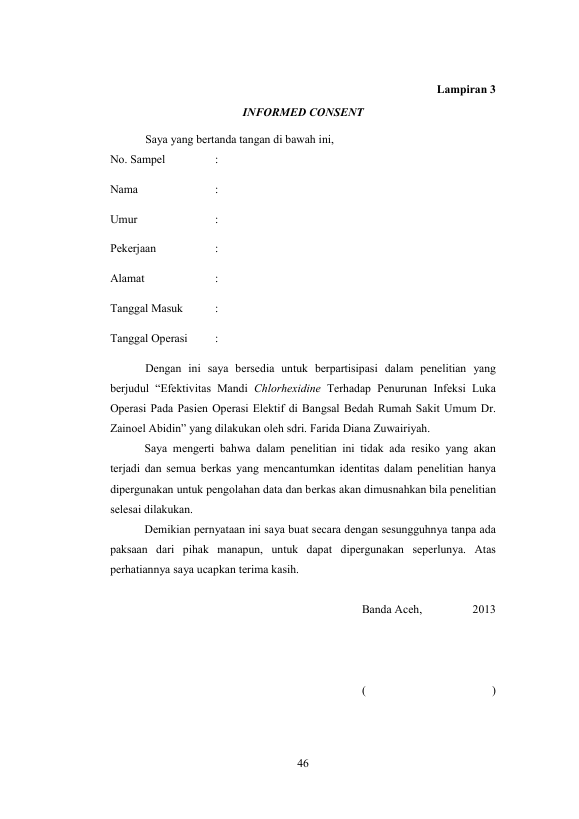 Lampiran 3

INFORMED CONSENT

Saya yang bertanda tangan di bawah ini,

No. Sampel :

Nama :

Umur :

Pekerjaan :

Alamat :

Tanggal Masuk :

Tanggal Operasi :

Dengan ini saya bersedia untuk berpartisipasi dalam penelitian yang berjudul “Efektivitas Mandi Chlorhexidine Terhadap Penurunan Infeksi Luka Operasi Pada Pasien Operasi Elektif di Bangsal Bedah Rumah Sakit Umum Dr. Zainoel Abidin” yang dilakukan oleh sdri. Farida Diana Zuwairiyah.

Saya mengerti bahwa dalam penelitian ini tidak ada resiko yang akan terjadi dan semua berkas yang mencantumkan identitas dalam penelitian hanya dipergunakan untuk pengolahan data dan berkas akan dimusnahkan bila penelitian selesai dilakukan.

Demikian pernyataan ini saya buat secara dengan sesungguhnya tanpa ada paksaan dari pihak manapun, untuk dapat dipergunakan seperlunya. Atas perhatiannya saya ucapkan terima kasih.

Banda Aceh, 2013

( )

46